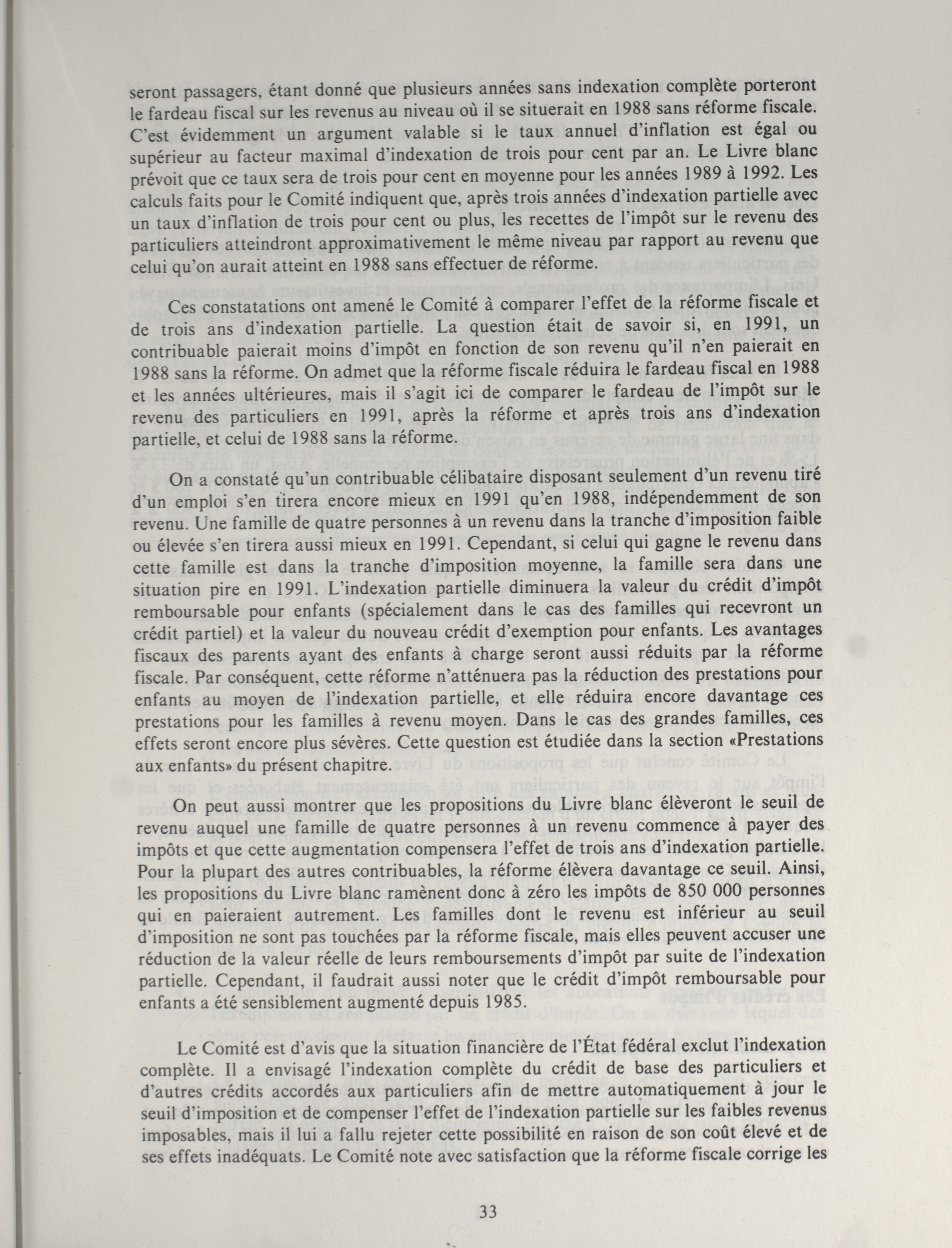 seront passagers, étant donné que plusieurs années sans indexation complète porteront le fardeau fiscal sur les revenus au niveau où il se situerait en 1988 sans réforme fiscale. C'est évidemment un argument valable si le taux annuel d'inflation est égal ou supérieur au facteur maximal d'indexation de trois pour cent par an. Le Livre blanc prévoit que ce taux sera de trois pour cent en moyenne pour les années 1989 à 1992. Les calculs faits pour le Comité indiquent que, après trois années d'indexation partielle avec un taux d'inflation de trois pour cent ou plus, les recettes de l'impôt sur le revenu des particuliers atteindront approximativement le même niveau par rapport au revenu que celui qu'on aurait atteint en 1988 sans effectuer de réforme.

Ces constatations ont amené le Comité à comparer l'effet de la réforme fiscale et de trois ans d'indexation partielle. La question était de savoir si, en 1991, un contribuable paierait moins d'impôt en fonction de son revenu qu'il n'en paierait en 1988 sans la réforme. On admet que la réforme fiscale réduira le fardeau fiscal en 1988 et les années ultérieures, mais il s'agit ici de comparer le fardeau de l'impôt sur le revenu des particuliers en 1991, après la réforme et après trois ans d'indexation partielle, et celui de 1988 sans la réforme.

On a constaté qu'un contribuable célibataire disposant seulement d'un revenu tiré d'un emploi s'en tirera encore mieux en 1991 qu'en 1988, indépendemment de son revenu. Une famille de quatre personnes à un revenu dans la tranche d'imposition faible ou élevée s'en tirera aussi mieux en 1991. Cependant, si celui qui gagne le revenu dans cette famille est dans la tranche d'imposition moyenne, la famille sera dans une situation pire en 1991. L'indexation partielle diminuera la valeur du crédit d'impôt remboursable pour enfants (spécialement dans le cas des familles qui recevront un crédit partiel) et la valeur du nouveau crédit d'exemption pour enfants. Les avantages fiscaux des parents ayant des enfants à charge seront aussi réduits par la réforme fiscale. Par conséquent, cette réforme n'atténuera pas la réduction des prestations pour enfants au moyen de l'indexation partielle, et elle réduira encore davantage ces prestations pour les familles à revenu moyen. Dans le cas des grandes familles, ces effets seront encore plus sévères. Cette question est étudiée dans la section «Prestations aux enfants» du présent chapitre.

On peut aussi montrer que les propositions du Livre blanc élèveront le seuil de revenu auquel une famille de quatre personnes à un revenu commence à payer des impôts et que cette augmentation compensera l'effet de trois ans d'indexation partielle. Pour la plupart des autres contribuables, la réforme élèvera davantage ce seuil. Ainsi, les propositions du Livre blanc ramènent donc à zéro les impôts de 850 000 personnes qui en paieraient autrement. Les familles dont le revenu est inférieur au seuil d'imposition ne sont pas touchées par la réforme fiscale, mais elles peuvent accuser une réduction de la valeur réelle de leurs remboursements d'impôt par suite de l'indexation partielle. Cependant, il faudrait aussi noter que le crédit d'impôt remboursable pour enfants a été sensiblement augmenté depuis 1985.

Le Comité est d'avis que la situation financière de l'État fédéral exclut l'indexation complète. Il a envisagé l'indexation complète du crédit de base des particuliers et d'autres crédits accordés aux particuliers afin de mettre automatiquement à jour le seuil d'imposition et de compenser l'effet de l'indexation partielle sur les faibles revenus imposables, mais il lui a fallu rejeter cette possibilité en raison de son coût élevé et de ses effets inadéquats. Le Comité note avec satisfaction que la réforme fiscale corrige les

33